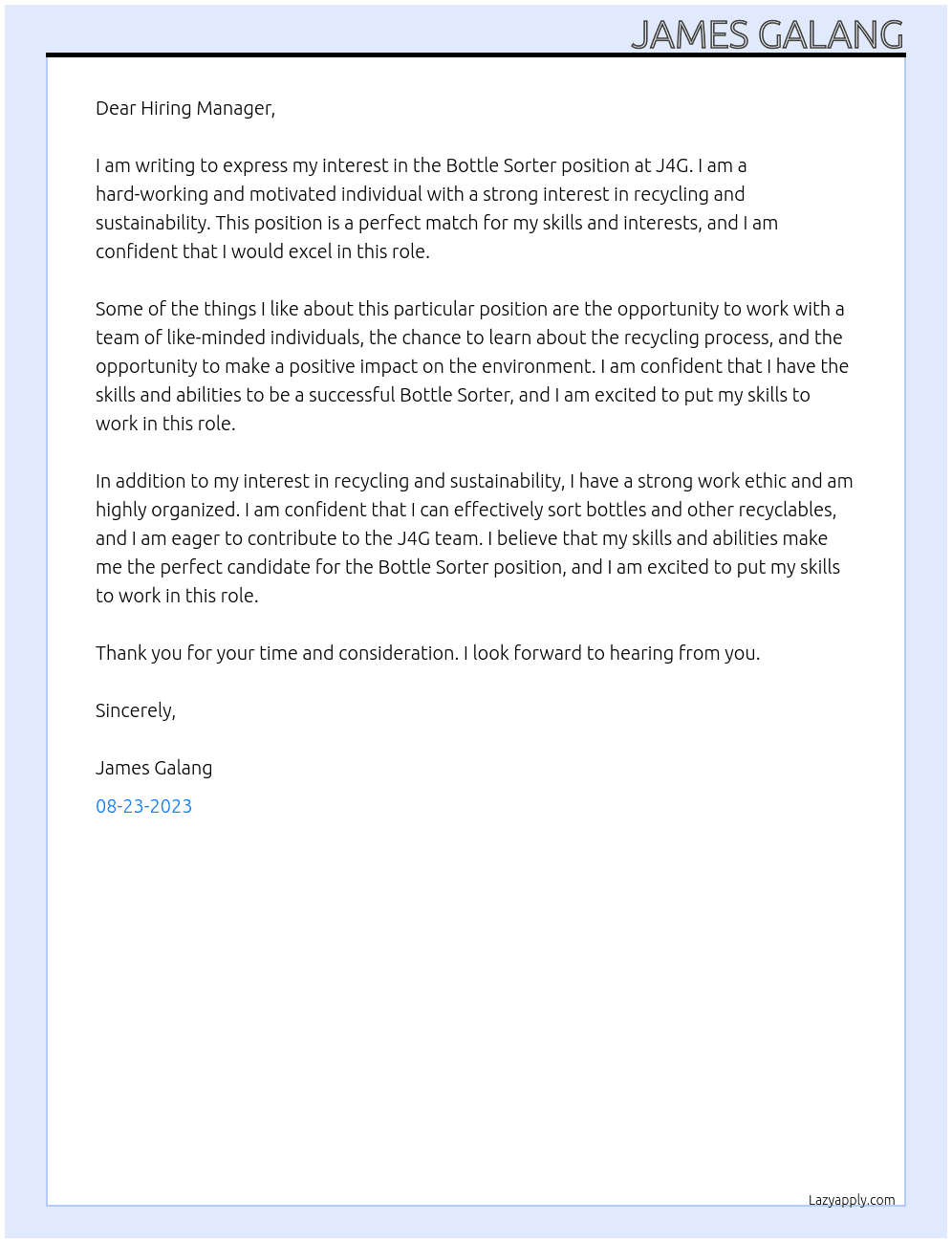 JAMES GALANG

Dear Hiring Manager,

I am writing to express my interest in the Bottle Sorter position at J4G. I am a hard-working and motivated individual with a strong interest in recycling and sustainability. This position is a perfect match for my skills and interests, and I am confident that I would excel in this role.

Some of the things I like about this particular position are the opportunity to work with a team of like-minded individuals, the chance to learn about the recycling process, and the opportunity to make a positive impact on the environment. I am confident that I have the skills and abilities to be a successful Bottle Sorter, and I am excited to put my skills to work in this role.

In addition to my interest in recycling and sustainability, I have a strong work ethic and am highly organized. I am confident that I can effectively sort bottles and other recyclables, and I am eager to contribute to the J4G team. I believe that my skills and abilities make me the perfect candidate for the Bottle Sorter position, and I am excited to put my skills to work in this role.

Thank you for your time and consideration. I look forward to hearing from you.

Sincerely,

James Galang

08-23-2023

Lazyapply.com